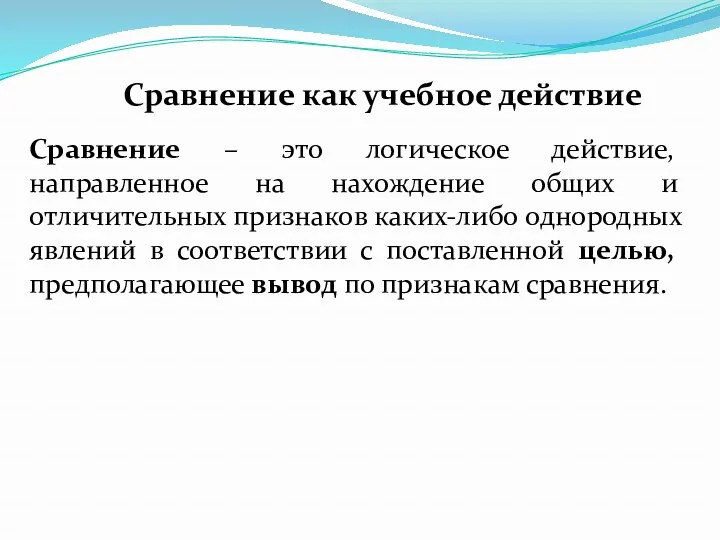 Сравнение как учебное действие

Сравнение – это логическое действие, направленное на нахождение общих и отличительных признаков каких-либо однородных явлений в соответствии с поставленной целью, предполагающее вывод по признакам сравнения.